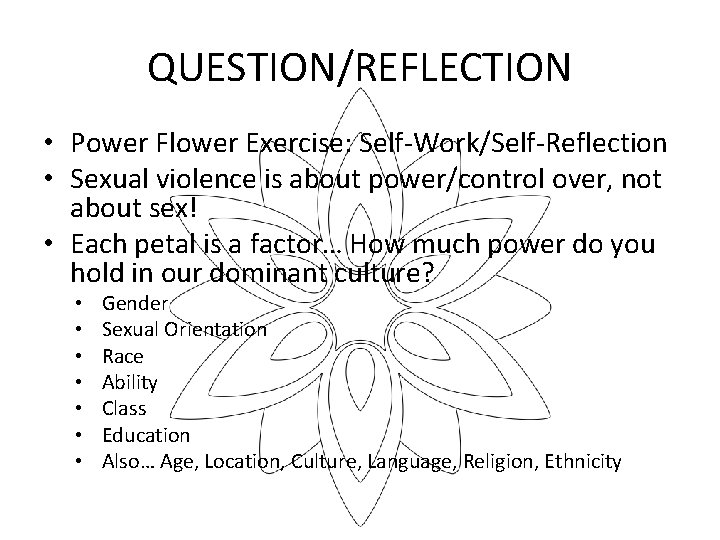 QUESTION/REFLECTION

• Power Flower Exercise: Self-Work/Self-Reflection
• Sexual violence is about power/control over, not about sex!
• Each petal is a factor… How much power do you hold in our dominant culture?
  • Gender
  • Sexual Orientation
  • Race
  • Ability
  • Class
  • Education
  • Also… Age, Location, Culture, Language, Religion, Ethnicity